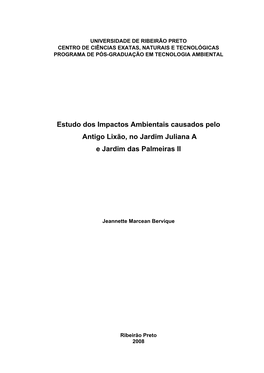 UNIVERSIDADE DE RIBEIRÃO PRETO
CENTRO DE CIÊNCIAS EXATAS, NATURAIS E TECNOLÓGICAS
PROGRAMA DE PÓS-GRADUAÇÃO EM TECNOLOGIA AMBIENTAL

Estudo dos Impactos Ambientais causados pelo Antigo Lixão, no Jardim Juliana A e Jardim das Palmeiras II

Jeannette Marcean Bervique

Ribeirão Preto
2008